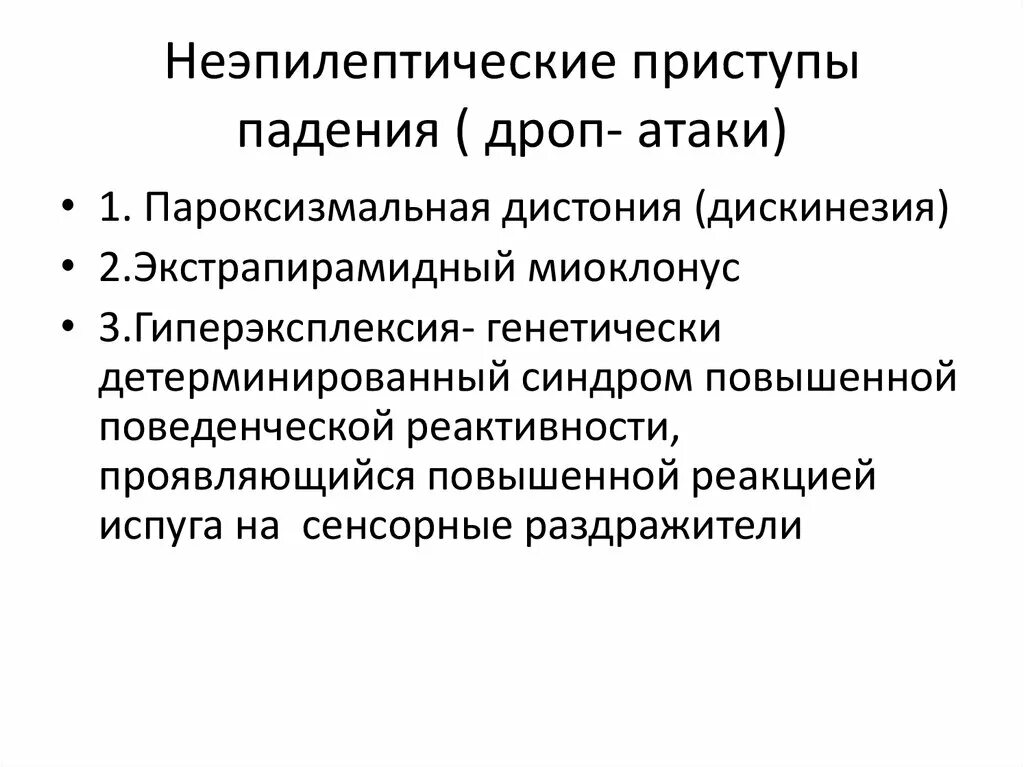 Неэпилептические приступы падения ( дроп- атаки)

• 1. Пароксизмальная дистония (дискинезия)
• 2.Экстрапирамидный миоклонус
• 3.Гиперэксплексия- генетически детерминированный синдром повышенной поведенческой реактивности, проявляющийся повышенной реакцией испуга на сенсорные раздражители